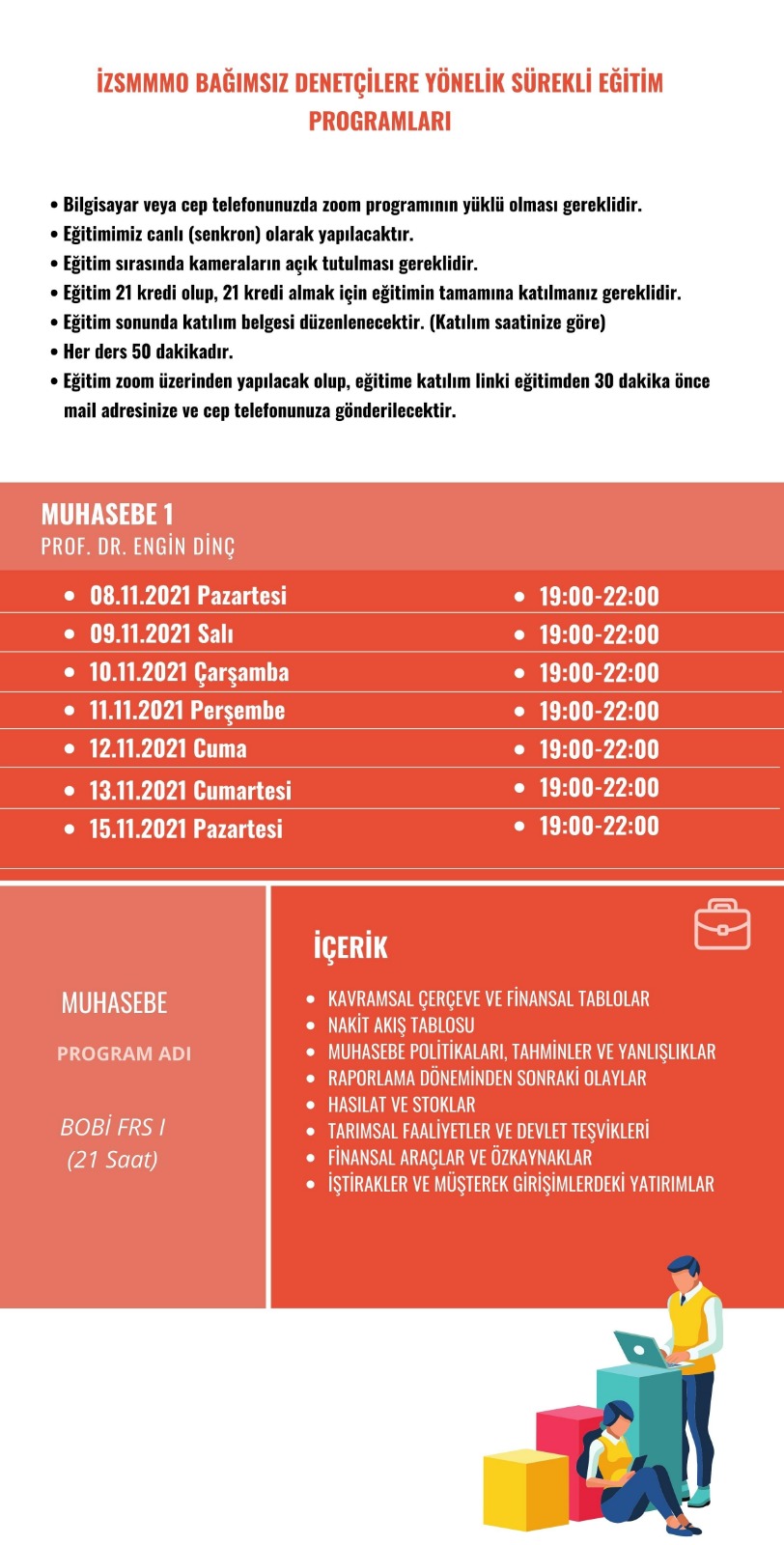 İZSMMMO BAĞIMSIZ DENETÇİLERE YÖNELİK SÜREKLİ EĞİTİM PROGRAMLARI

• Bilgisayar veya cep telefonunuzda zoom programının yüklü olması gereklidir.
• Eğitimimiz canlı (senkron) olarak yapılacaktır.
• Eğitim sırasında kameraların açık tutulması gereklidir.
• Eğitim 21 kredi olup, 21 kredi almak için eğitimin tamamına katılmanız gereklidir.
• Eğitim sonunda katılım belgesi düzenlenecektir. (Katılım saatinize göre)
• Her ders 50 dakikadır.
• Eğitim zoom üzerinden yapılacak olup, eğitime katılım linki eğitimden 30 dakika önce mail adresinize ve cep telefonunuza gönderilecektir.

MUHASEBE 1
PROF. DR. ENGİN DİNÇ

| | |
|---|---|
| • 08.11.2021 Pazartesi | • 19:00-22:00 |
| • 09.11.2021 Salı | • 19:00-22:00 |
| • 10.11.2021 Çarşamba | • 19:00-22:00 |
| • 11.11.2021 Perşembe | • 19:00-22:00 |
| • 12.11.2021 Cuma | • 19:00-22:00 |
| • 13.11.2021 Cumartesi | • 19:00-22:00 |
| • 15.11.2021 Pazartesi | • 19:00-22:00 |

MUHASEBE

PROGRAM ADI

BOBİ FRS I
(21 Saat)

İÇERİK

• KAVRAMSAL ÇERÇEVE VE FİNANSAL TABLOLAR
• NAKİT AKIŞ TABLOSU
• MUHASEBE POLİTİKALARI, TAHMİNLER VE YANLIŞLIKLAR
• RAPORLAMA DÖNEMİNDEN SONRAKİ OLAYLAR
• HASILAT VE STOKLAR
• TARIMSAL FAALİYETLER VE DEVLET TEŞVİKLERİ
• FİNANSAL ARAÇLAR VE ÖZKAYNAKLAR
• İŞTİRAKLER VE MÜŞTEREK GİRİŞİMLERDEKİ YATIRIMLAR